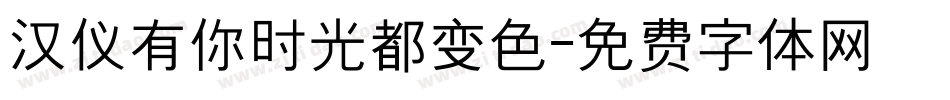 汉仪有你时光都变色-免费字体网